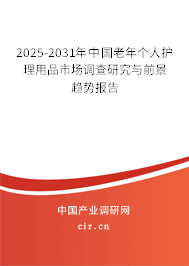 2025-2031年中国老年个人护理用品市场调查研究与前景趋势报告

中国产业调研网

cir.cn